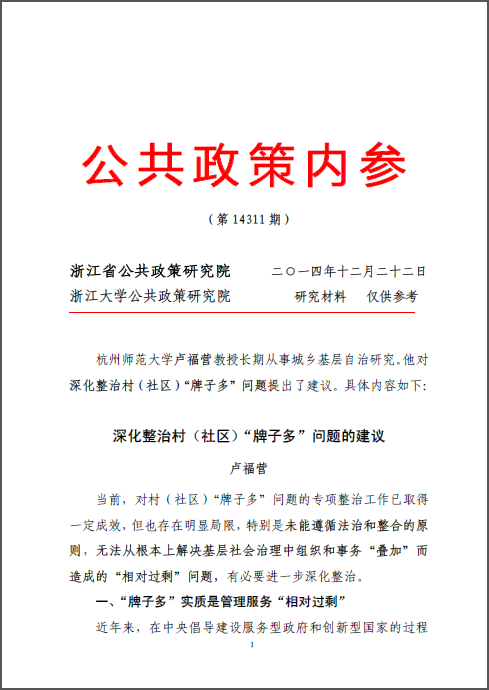 公共政策内参

（第 14311 期）

浙江省公共政策研究院　　二〇一四年十二月二十二日
浙江大学公共政策研究院　　研究材料　仅供参考

杭州师范大学卢福营教授长期从事城乡基层自治研究。他对深化整治村（社区）“牌子多”问题提出了建议。具体内容如下：

深化整治村（社区）“牌子多”问题的建议

卢福营

当前，对村（社区）“牌子多”问题的专项整治工作已取得一定成效，但也存在明显局限，特别是未能遵循法治和整合的原则，无法从根本上解决基层社会治理中组织和事务“叠加”而造成的“相对过剩”问题，有必要进一步深化整治。

一、“牌子多”实质是管理服务“相对过剩”

近年来，在中央倡导建设服务型政府和创新型国家的过程

1